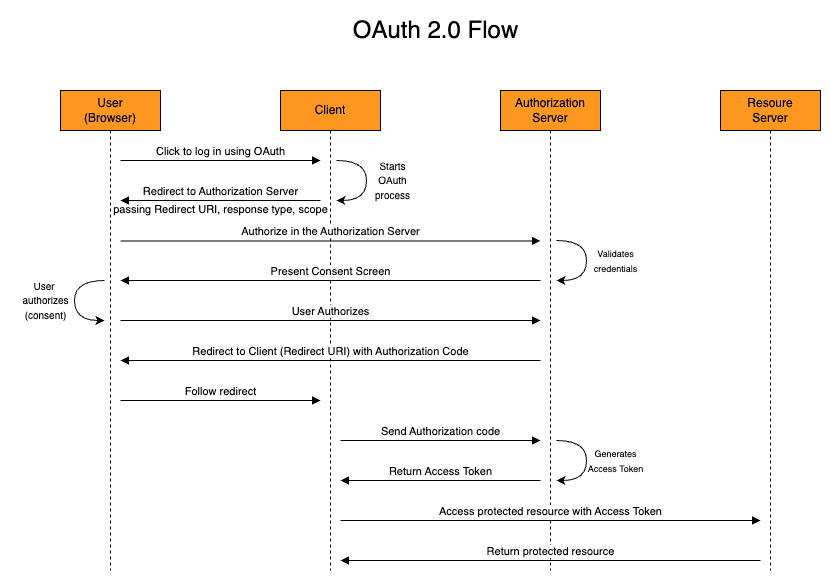 OAuth 2.0 Flow

User (Browser)

Client

Authorization Server

Resoure Server

Click to log in using OAuth

Starts OAuth process

Redirect to Authorization Server passing Redirect URI, response type, scope

Authorize in the Authorization Server

Validates credentials

Present Consent Screen

User authorizes (consent)

User Authorizes

Redirect to Client (Redirect URI) with Authorization Code

Follow redirect

Send Authorization code

Generates Access Token

Return Access Token

Access protected resource with Access Token

Return protected resource